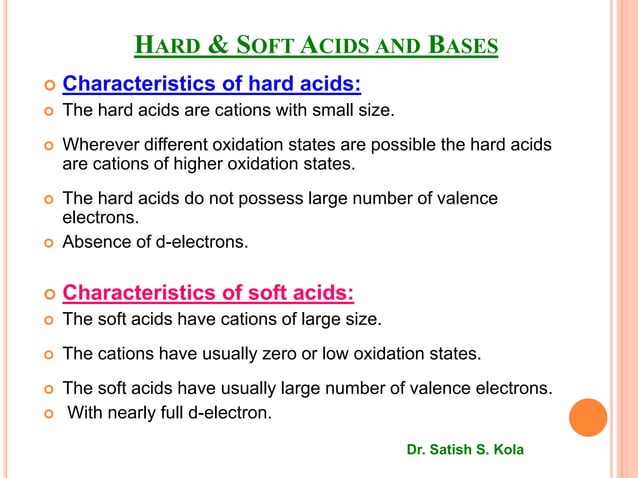 HARD & SOFT ACIDS AND BASES

• Characteristics of hard acids:
• The hard acids are cations with small size.
• Wherever different oxidation states are possible the hard acids are cations of higher oxidation states.
• The hard acids do not possess large number of valence electrons.
• Absence of d-electrons.

• Characteristics of soft acids:
• The soft acids have cations of large size.
• The cations have usually zero or low oxidation states.
• The soft acids have usually large number of valence electrons.
• With nearly full d-electron.

Dr. Satish S. Kola